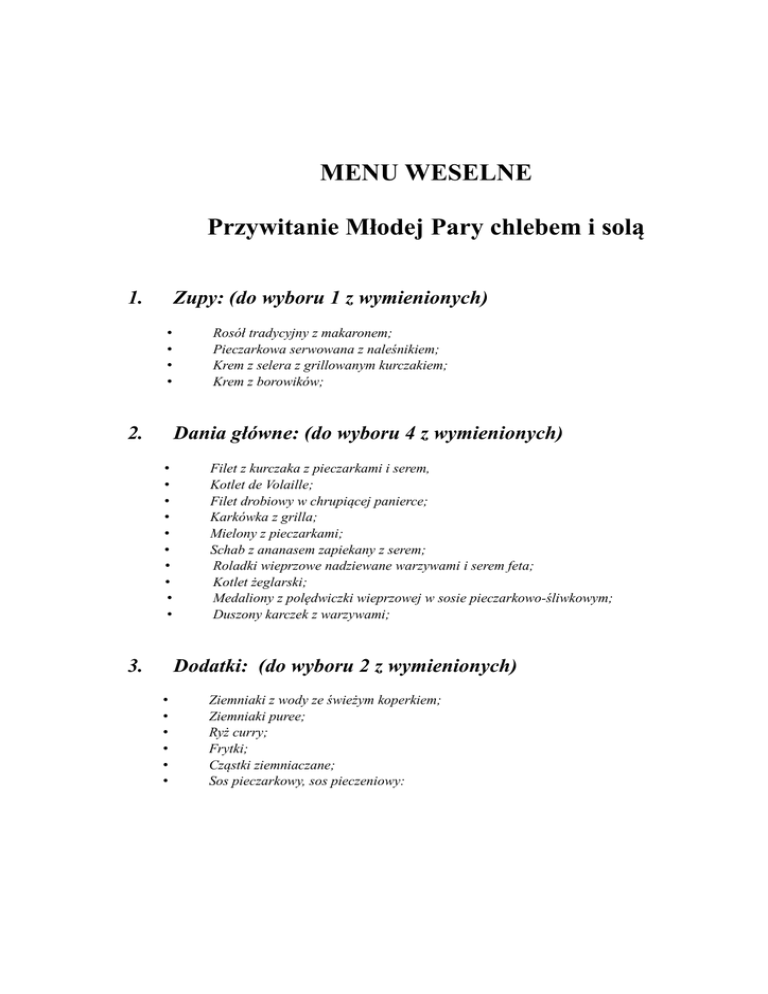 MENU WESELNE

Przywitanie Młodej Pary chlebem i solą

1. Zupy: (do wyboru 1 z wymienionych)

• Rosół tradycyjny z makaronem;
• Pieczarkowa serwowana z naleśnikiem;
• Krem z selera z grillowanym kurczakiem;
• Krem z borowików;

2. Dania główne: (do wyboru 4 z wymienionych)

• Filet z kurczaka z pieczarkami i serem,
• Kotlet de Volaille;
• Filet drobiowy w chrupiącej panierce;
• Karkówka z grilla;
• Mielony z pieczarkami;
• Schab z ananasem zapiekany z serem;
• Roladki wieprzowe nadziewane warzywami i serem feta;
• Kotlet żeglarski;
• Medaliony z polędwiczki wieprzowej w sosie pieczarkowo-śliwkowym;
• Duszony karczek z warzywami;

3. Dodatki: (do wyboru 2 z wymienionych)

• Ziemniaki z wody ze świeżym koperkiem;
• Ziemniaki puree;
• Ryż curry;
• Frytki;
• Cząstki ziemniaczane;
• Sos pieczarkowy, sos pieczeniowy: